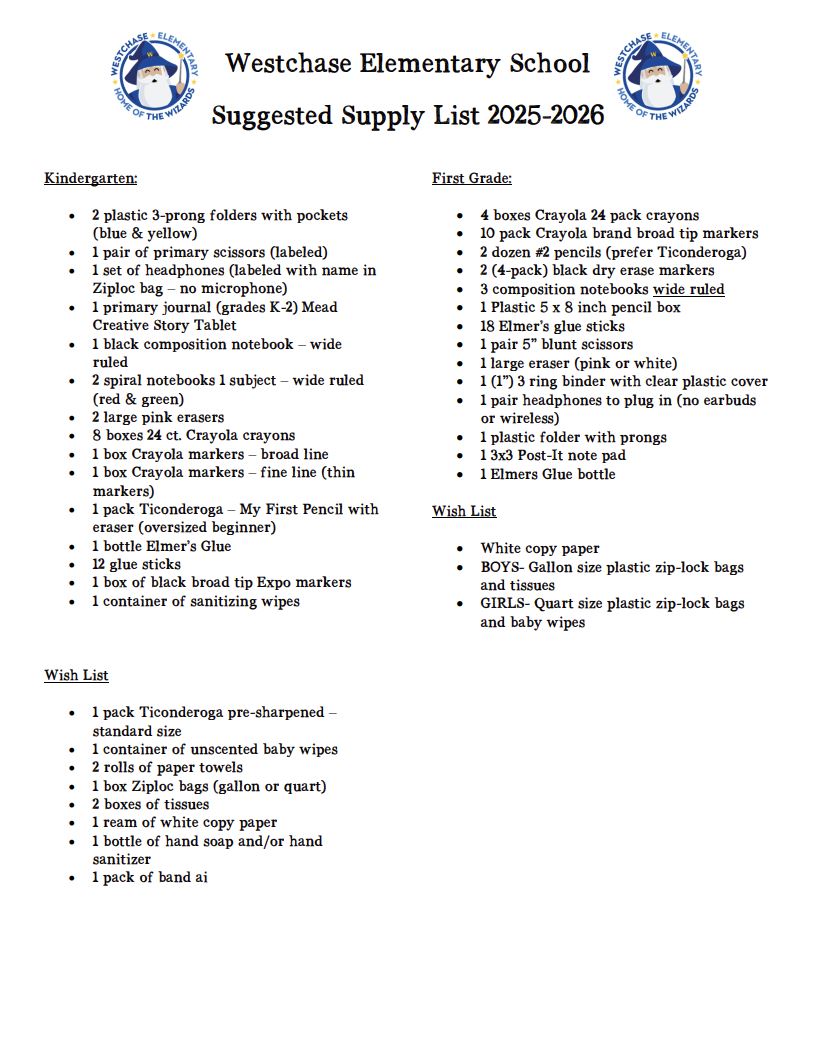 WESTCHASE ELEMENTARY HOME OF THE WIZARDS

Westchase Elementary School

Suggested Supply List 2025-2026

WESTCHASE ELEMENTARY HOME OF THE WIZARDS

Kindergarten:

- 2 plastic 3-prong folders with pockets (blue & yellow)
- 1 pair of primary scissors (labeled)
- 1 set of headphones (labeled with name in Ziploc bag – no microphone)
- 1 primary journal (grades K-2) Mead Creative Story Tablet
- 1 black composition notebook – wide ruled
- 2 spiral notebooks 1 subject – wide ruled (red & green)
- 2 large pink erasers
- 8 boxes 24 ct. Crayola crayons
- 1 box Crayola markers – broad line
- 1 box Crayola markers – fine line (thin markers)
- 1 pack Ticonderoga – My First Pencil with eraser (oversized beginner)
- 1 bottle Elmer's Glue
- 12 glue sticks
- 1 box of black broad tip Expo markers
- 1 container of sanitizing wipes

Wish List

- 1 pack Ticonderoga pre-sharpened – standard size
- 1 container of unscented baby wipes
- 2 rolls of paper towels
- 1 box Ziploc bags (gallon or quart)
- 2 boxes of tissues
- 1 ream of white copy paper
- 1 bottle of hand soap and/or hand sanitizer
- 1 pack of band ai

First Grade:

- 4 boxes Crayola 24 pack crayons
- 10 pack Crayola brand broad tip markers
- 2 dozen #2 pencils (prefer Ticonderoga)
- 2 (4-pack) black dry erase markers
- 3 composition notebooks wide ruled
- 1 Plastic 5 x 8 inch pencil box
- 18 Elmer's glue sticks
- 1 pair 5" blunt scissors
- 1 large eraser (pink or white)
- 1 (1") 3 ring binder with clear plastic cover
- 1 pair headphones to plug in (no earbuds or wireless)
- 1 plastic folder with prongs
- 1 3x3 Post-It note pad
- 1 Elmers Glue bottle

Wish List

- White copy paper
- BOYS- Gallon size plastic zip-lock bags and tissues
- GIRLS- Quart size plastic zip-lock bags and baby wipes